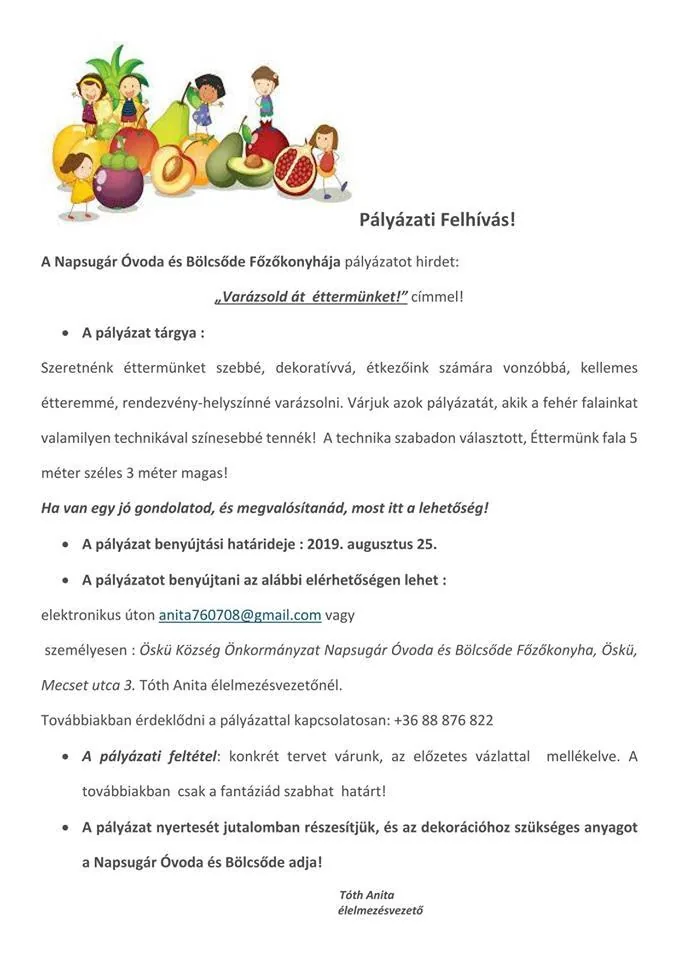 Pályázati Felhívás!

A Napsugár Óvoda és Bölcsőde Főzőkonyhája pályázatot hirdet:

„Varázsold át éttermünket!” címmel!

• A pályázat tárgya :

Szeretnénk éttermünket szebbé, dekoratívvá, étkezőink számára vonzóbbá, kellemes étteremmé, rendezvény-helyszínné varázsolni. Várjuk azok pályázatát, akik a fehér falainkat valamilyen technikával színesebbé tennék! A technika szabadon választott, Éttermünk fala 5 méter széles 3 méter magas!

Ha van egy jó gondolatod, és megvalósítanád, most itt a lehetőség!

• A pályázat benyújtási határideje : 2019. augusztus 25.

• A pályázatot benyújtani az alábbi elérhetőségen lehet :

elektronikus úton anita760708@gmail.com vagy

személyesen : Öskü Község Önkormányzat Napsugár Óvoda és Bölcsőde Főzőkonyha, Öskü, Mecset utca 3. Tóth Anita élelmezésvezetőnél.

Továbbiakban érdeklődni a pályázattal kapcsolatosan: +36 88 876 822

• A pályázati feltétel: konkrét tervet várunk, az előzetes vázlattal mellékelve. A továbbiakban csak a fantáziád szabhat határt!

• A pályázat nyertesét jutalomban részesítjük, és az dekorációhoz szükséges anyagot a Napsugár Óvoda és Bölcsőde adja!

Tóth Anita
élelmezésvezető